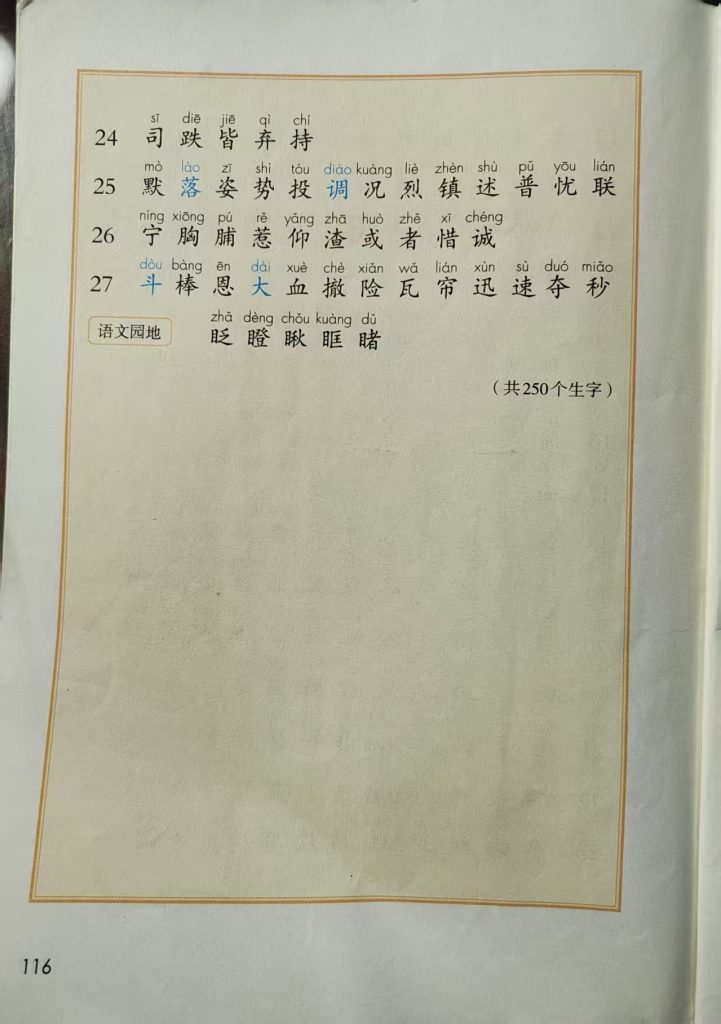 sī diē jiē qì chí
24 司 跌 皆 弃 持

mò lào zī shì tóu diào kuàng liè zhèn shù pǔ yōu lián
25 默 落 姿 势 投 调 况 烈 镇 述 普 忧 联

níng xiōng pú rě yǎng zhā huò zhě xī chéng
26 宁 胸 脯 惹 仰 渣 或 者 惜 诚

dòu bàng ēn dài xuè chè xiǎn wǎ lián xùn sù duó miǎo
27 斗 棒 恩 大 血 撤 险 瓦 帘 迅 速 夺 秒

语文园地
zhǎ dèng chǒu kuàng dǔ
眨 瞪 瞅 眶 睹

（共250个生字）

116